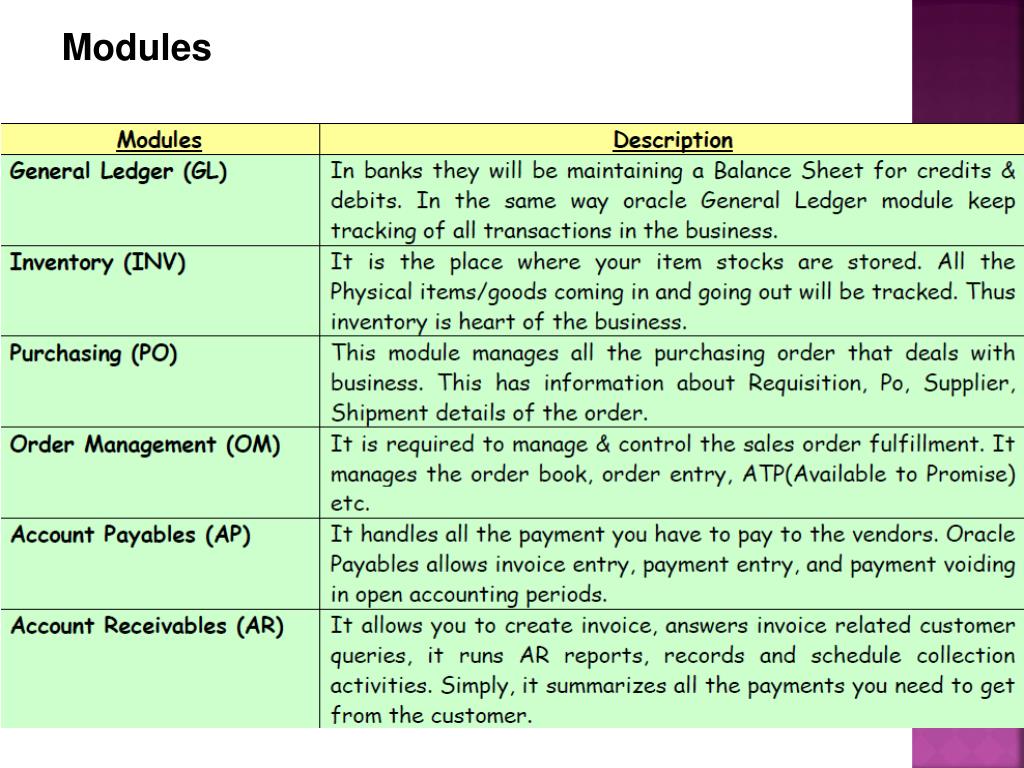 Modules

| Modules | Description |
|---|---|
| General Ledger (GL) | In banks they will be maintaining a Balance Sheet for credits & debits. In the same way oracle General Ledger module keep tracking of all transactions in the business. |
| Inventory (INV) | It is the place where your item stocks are stored. All the Physical items/goods coming in and going out will be tracked. Thus inventory is heart of the business. |
| Purchasing (PO) | This module manages all the purchasing order that deals with business. This has information about Requisition, Po, Supplier, Shipment details of the order. |
| Order Management (OM) | It is required to manage & control the sales order fulfillment. It manages the order book, order entry, ATP(Available to Promise) etc. |
| Account Payables (AP) | It handles all the payment you have to pay to the vendors. Oracle Payables allows invoice entry, payment entry, and payment voiding in open accounting periods. |
| Account Receivables (AR) | It allows you to create invoice, answers invoice related customer queries, it runs AR reports, records and schedule collection activities. Simply, it summarizes all the payments you need to get from the customer. |